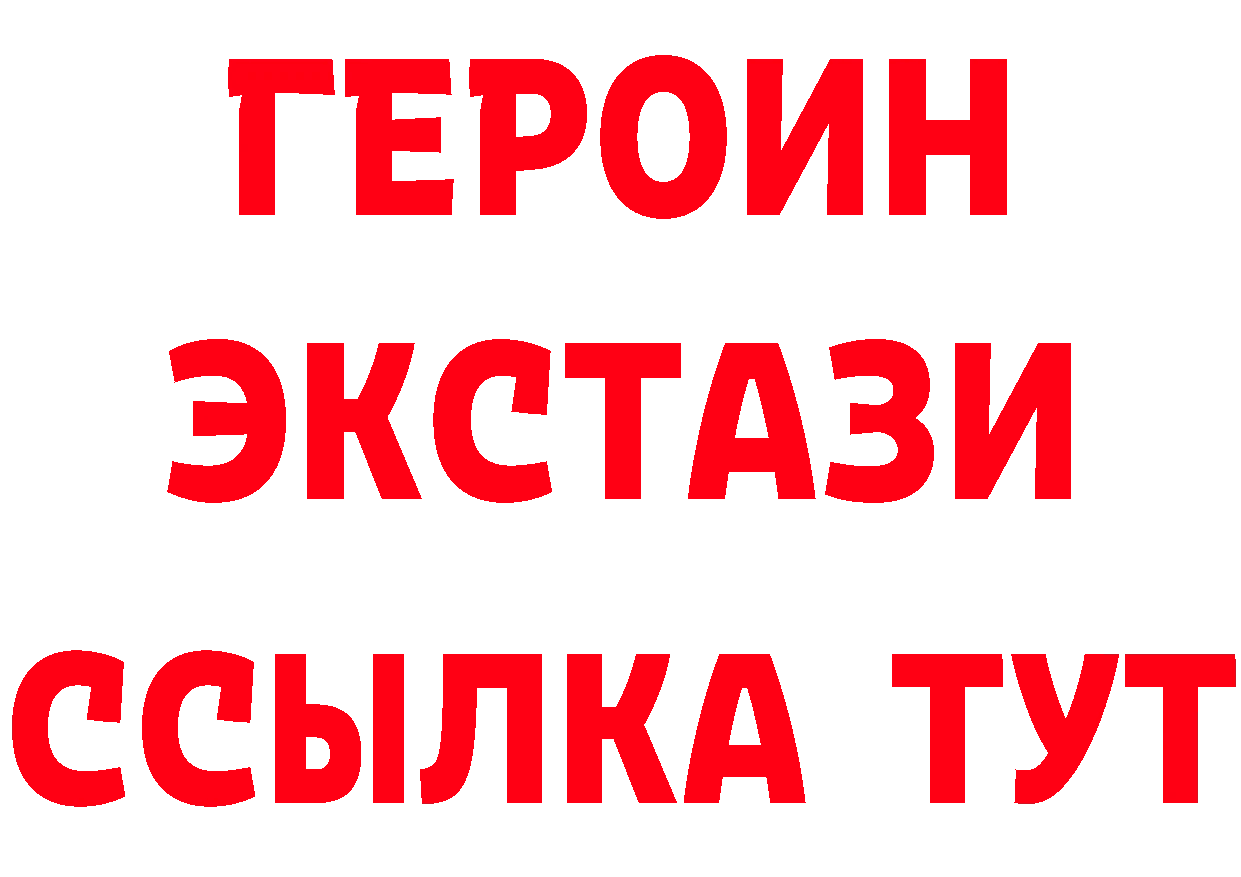 ГЕРОИН
ЭКСТАЗИ
ССЫЛКА ТУТ